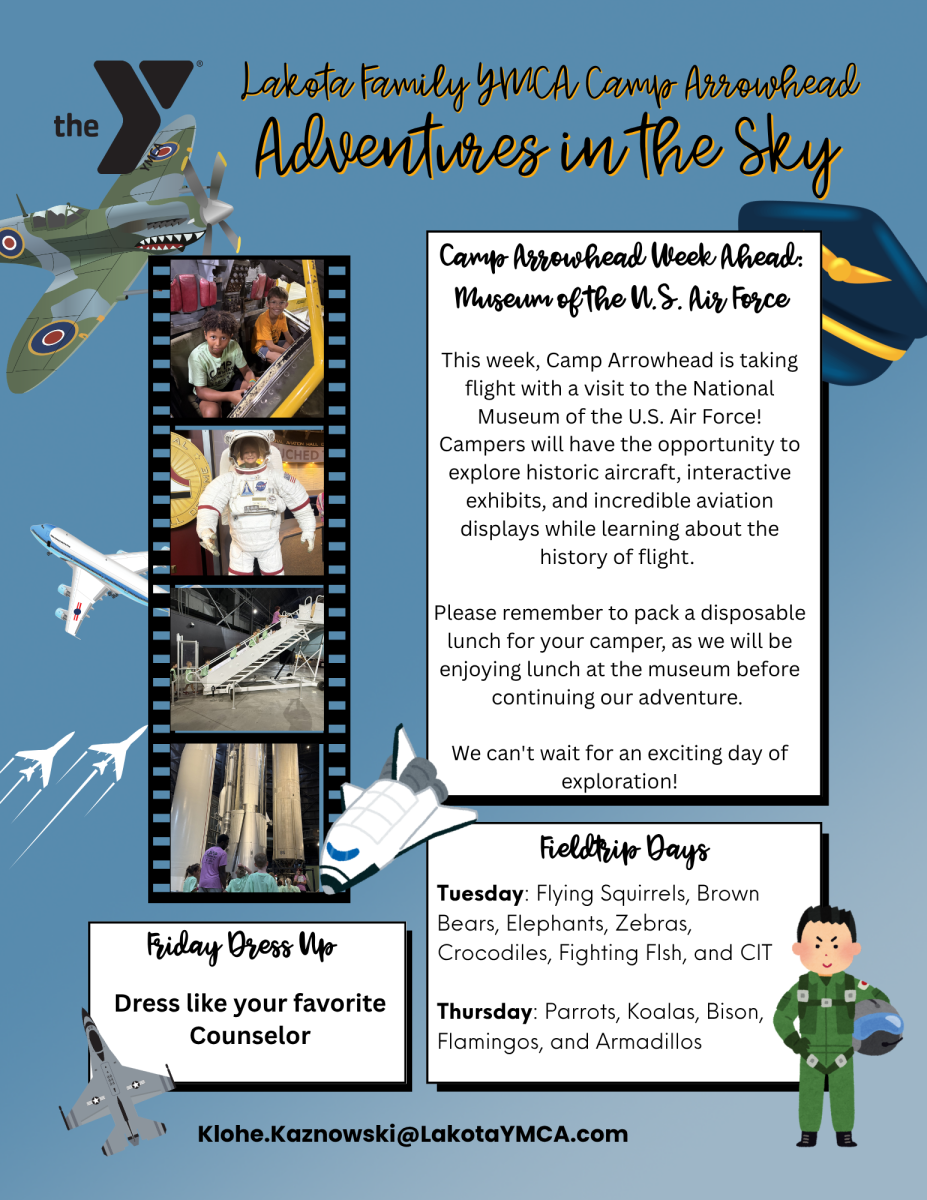 the

Lakota Family YMCA Camp Arrowhead

Adventures in the Sky

Camp Arrowhead Week Ahead: Museum of the U.S. Air Force

This week, Camp Arrowhead is taking flight with a visit to the National Museum of the U.S. Air Force! Campers will have the opportunity to explore historic aircraft, interactive exhibits, and incredible aviation displays while learning about the history of flight.

Please remember to pack a disposable lunch for your camper, as we will be enjoying lunch at the museum before continuing our adventure.

We can't wait for an exciting day of exploration!

Fieldtrip Days

Tuesday: Flying Squirrels, Brown Bears, Elephants, Zebras, Crocodiles, Fighting FIsh, and CIT

Thursday: Parrots, Koalas, Bison, Flamingos, and Armadillos

Friday Dress Up

Dress like your favorite Counselor

Klohe.Kaznowski@LakotaYMCA.com